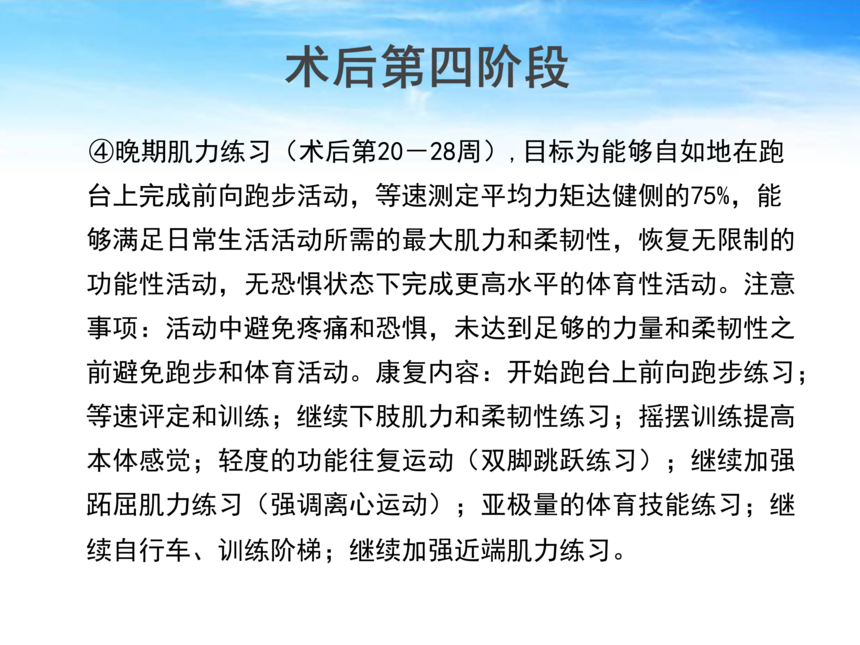 术后第四阶段

④晚期肌力练习（术后第20－28周）,目标为能够自如地在跑台上完成前向跑步活动，等速测定平均力矩达健侧的75%，能够满足日常生活活动所需的最大肌力和柔韧性，恢复无限制的功能性活动，无恐惧状态下完成更高水平的体育性活动。注意事项：活动中避免疼痛和恐惧，未达到足够的力量和柔韧性之前避免跑步和体育活动。康复内容：开始跑台上前向跑步练习；等速评定和训练；继续下肢肌力和柔韧性练习；摇摆训练提高本体感觉；轻度的功能往复运动（双脚跳跃练习）；继续加强跖屈肌力练习（强调离心运动）；亚极量的体育技能练习；继续自行车、训练阶梯；继续加强近端肌力练习。